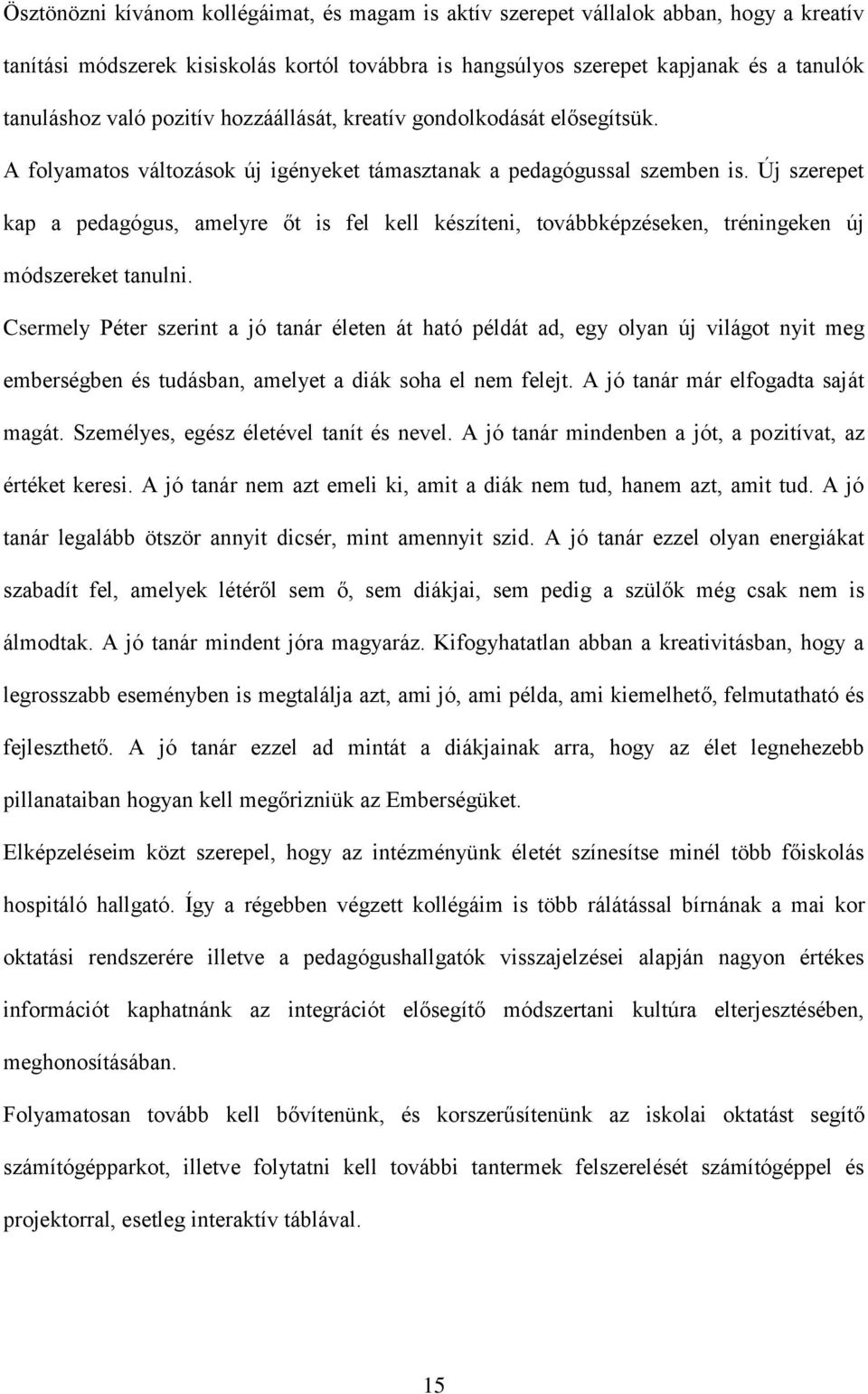 Ösztönözni kívánom kollégáimat, és magam is aktív szerepet vállalok abban, hogy a kreatív tanítási módszerek kisiskolás kortól továbbra is hangsúlyos szerepet kapjanak és a tanulók tanuláshoz való pozitív hozzáállását, kreatív gondolkodását elősegítsük.

A folyamatos változások új igényeket támasztanak a pedagógussal szemben is. Új szerepet kap a pedagógus, amelyre őt is fel kell készíteni, továbbképzéseken, tréningeken új módszereket tanulni.

Csermely Péter szerint a jó tanár életen át ható példát ad, egy olyan új világot nyit meg emberségben és tudásban, amelyet a diák soha el nem felejt. A jó tanár már elfogadta saját magát. Személyes, egész életével tanít és nevel. A jó tanár mindenben a jót, a pozitívat, az értéket keresi. A jó tanár nem azt emeli ki, amit a diák nem tud, hanem azt, amit tud. A jó tanár legalább ötször annyit dicsér, mint amennyit szid. A jó tanár ezzel olyan energiákat szabadít fel, amelyek létéről sem ő, sem diákjai, sem pedig a szülők még csak nem is álmodtak. A jó tanár mindent jóra magyaráz. Kifogyhatatlan abban a kreativitásban, hogy a legrosszabb eseményben is megtalálja azt, ami jó, ami példa, ami kiemelhető, felmutatható és fejleszthető. A jó tanár ezzel ad mintát a diákjainak arra, hogy az élet legnehezebb pillanataiban hogyan kell megőrizniük az Emberségüket.

Elképzeléseim közt szerepel, hogy az intézményünk életét színesítse minél több főiskolás hospitáló hallgató. Így a régebben végzett kollégáim is több rálátással bírnának a mai kor oktatási rendszerére illetve a pedagógushallgatók visszajelzései alapján nagyon értékes információt kaphatnánk az integrációt elősegítő módszertani kultúra elterjesztésében, meghonosításában.

Folyamatosan tovább kell bővítenünk, és korszerűsítenünk az iskolai oktatást segítő számítógépparkot, illetve folytatni kell további tantermek felszerelését számítógéppel és projektorral, esetleg interaktív táblával.

15